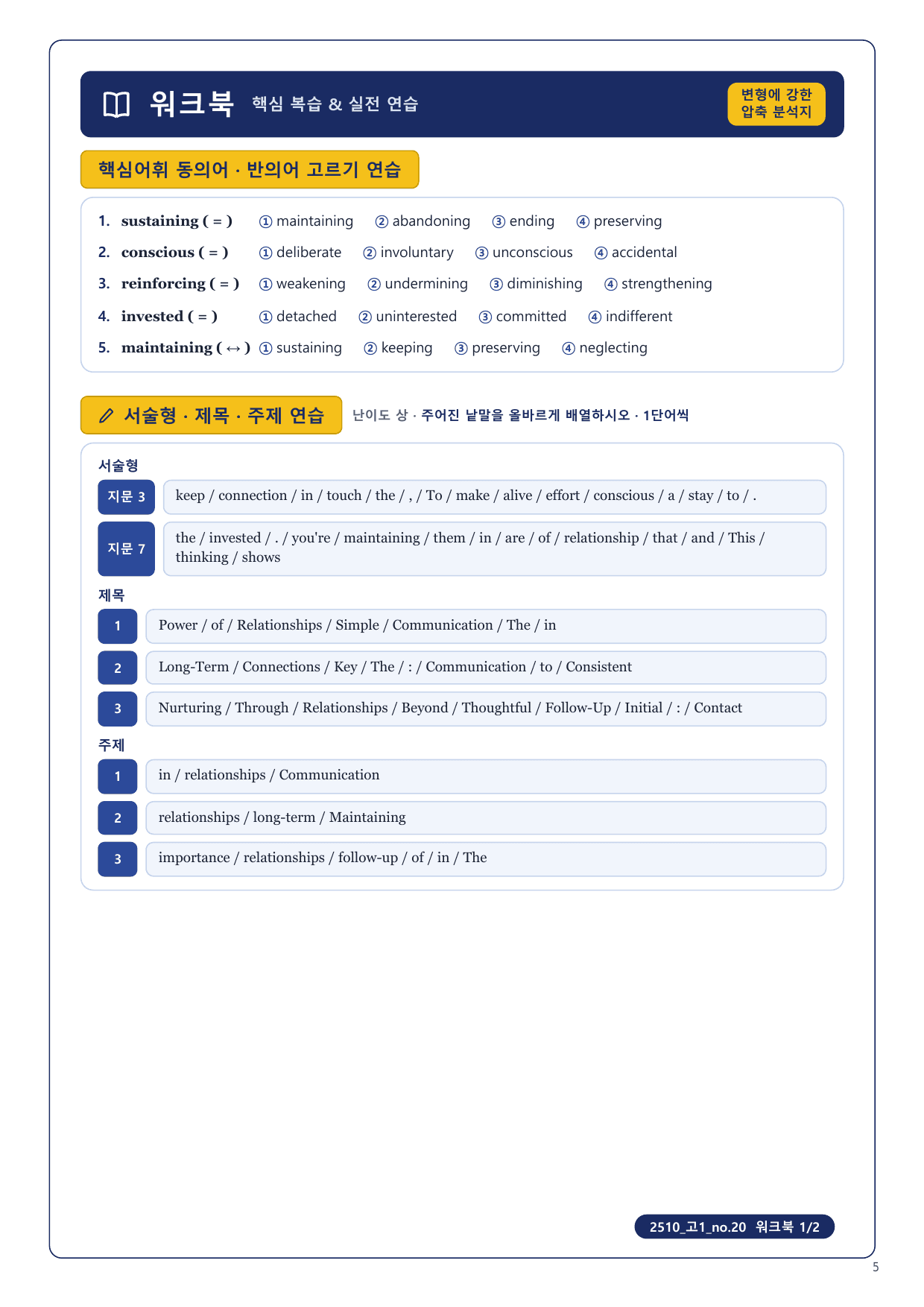 워크북 핵심 복습 & 실전 연습

변형에 강한 압축 분석지

핵심어휘 동의어 · 반의어 고르기 연습

1. sustaining ( = ) ① maintaining ② abandoning ③ ending ④ preserving
2. conscious ( = ) ① deliberate ② involuntary ③ unconscious ④ accidental
3. reinforcing ( = ) ① weakening ② undermining ③ diminishing ④ strengthening
4. invested ( = ) ① detached ② uninterested ③ committed ④ indifferent
5. maintaining ( ↔ ) ① sustaining ② keeping ③ preserving ④ neglecting

서술형 · 제목 · 주제 연습

난이도 상 · 주어진 낱말을 올바르게 배열하시오 · 1단어씩

서술형

지문 3 keep / connection / in / touch / the / , / To / make / alive / effort / conscious / a / stay / to / .

지문 7 the / invested / . / you're / maintaining / them / in / are / of / relationship / that / and / This / thinking / shows

제목

1 Power / of / Relationships / Simple / Communication / The / in

2 Long-Term / Connections / Key / The / : / Communication / to / Consistent

3 Nurturing / Through / Relationships / Beyond / Thoughtful / Follow-Up / Initial / : / Contact

주제

1 in / relationships / Communication

2 relationships / long-term / Maintaining

3 importance / relationships / follow-up / of / in / The

2510_고1_no.20 워크북 1/2

5